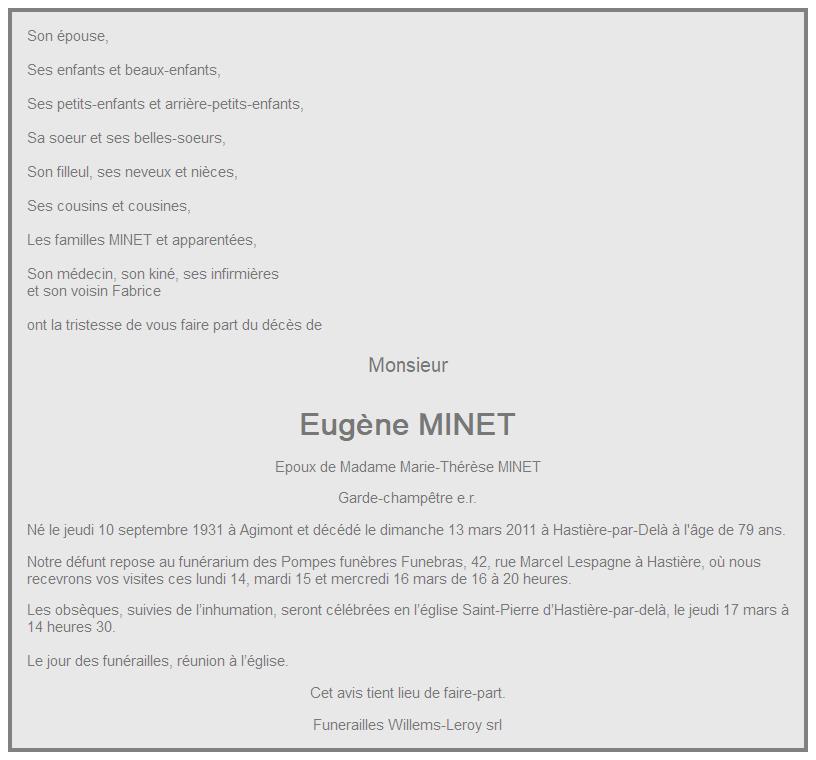 Son épouse,

Ses enfants et beaux-enfants,

Ses petits-enfants et arrière-petits-enfants,

Sa soeur et ses belles-soeurs,

Son filleul, ses neveux et nièces,

Ses cousins et cousines,

Les familles MINET et apparentées,

Son médecin, son kiné, ses infirmières
et son voisin Fabrice

ont la tristesse de vous faire part du décès de

Monsieur

Eugène MINET

Epoux de Madame Marie-Thérèse MINET

Garde-champêtre e.r.

Né le jeudi 10 septembre 1931 à Agimont et décédé le dimanche 13 mars 2011 à Hastière-par-Delà à l'âge de 79 ans.

Notre défunt repose au funérarium des Pompes funèbres Funebras, 42, rue Marcel Lespagne à Hastière, où nous recevrons vos visites ces lundi 14, mardi 15 et mercredi 16 mars de 16 à 20 heures.

Les obsèques, suivies de l'inhumation, seront célébrées en l'église Saint-Pierre d'Hastière-par-delà, le jeudi 17 mars à 14 heures 30.

Le jour des funérailles, réunion à l'église.

Cet avis tient lieu de faire-part.

Funerailles Willems-Leroy srl